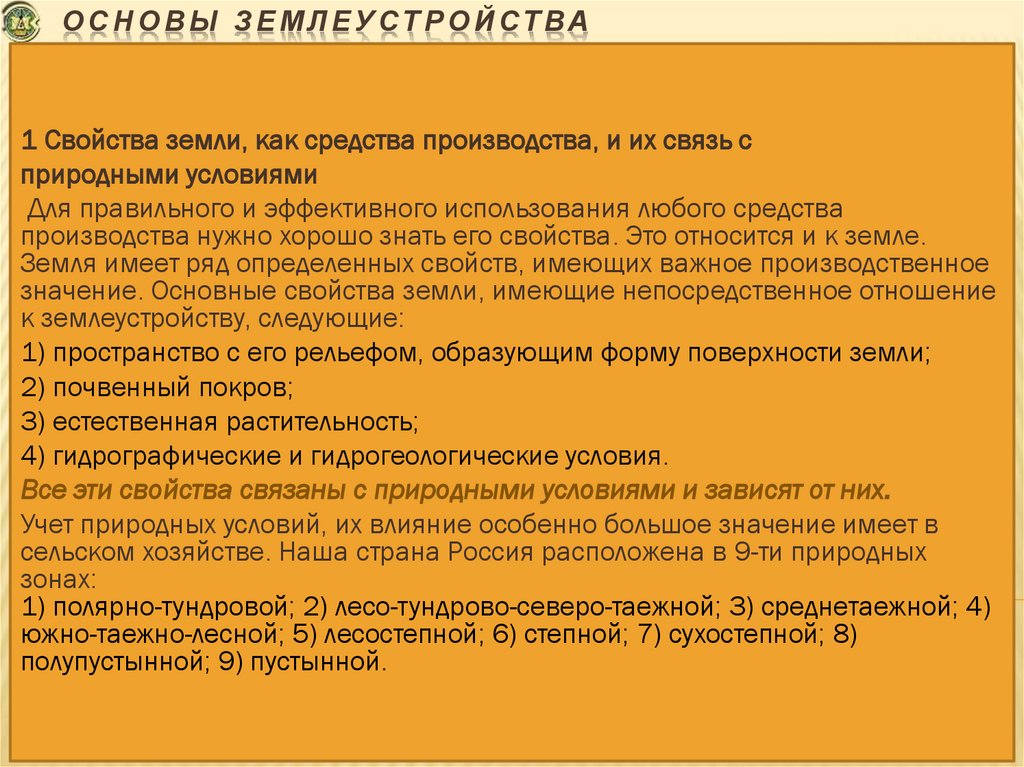 ОСНОВЫ ЗЕМЛЕУСТРОЙСТВА

1 Свойства земли, как средства производства, и их связь с природными условиями

Для правильного и эффективного использования любого средства производства нужно хорошо знать его свойства. Это относится и к земле. Земля имеет ряд определенных свойств, имеющих важное производственное значение. Основные свойства земли, имеющие непосредственное отношение к землеустройству, следующие:

1) пространство с его рельефом, образующим форму поверхности земли;

2) почвенный покров;

3) естественная растительность;

4) гидрографические и гидрогеологические условия.

Все эти свойства связаны с природными условиями и зависят от них.

Учет природных условий, их влияние особенно большое значение имеет в сельском хозяйстве. Наша страна Россия расположена в 9-ти природных зонах:

1) полярно-тундровой; 2) лесо-тундрово-северо-таежной; 3) среднетаежной; 4) южно-таежно-лесной; 5) лесостепной; 6) степной; 7) сухостепной; 8) полупустынной; 9) пустынной.